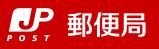 JP
POST
郵便局